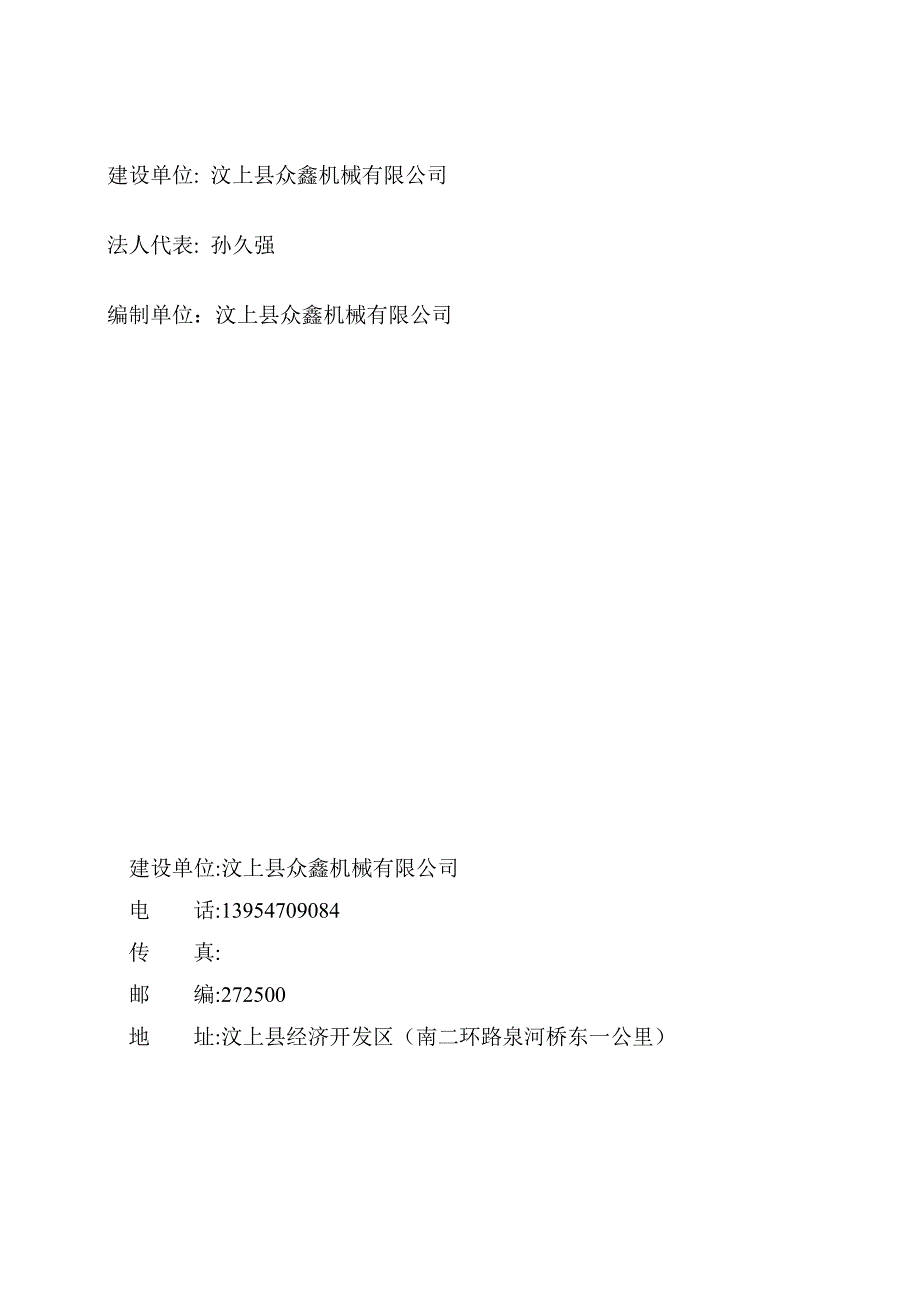 建设单位: 汶上县众鑫机械有限公司

法人代表: 孙久强

编制单位：汶上县众鑫机械有限公司

建设单位:汶上县众鑫机械有限公司
电　　话:13954709084
传　　真:
邮　　编:272500
地　　址:汶上县经济开发区（南二环路泉河桥东一公里）